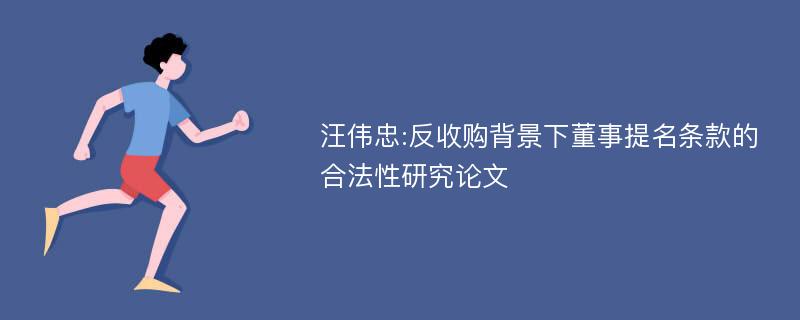 汪伟忠:反收购背景下董事提名条款的合法性研究论文